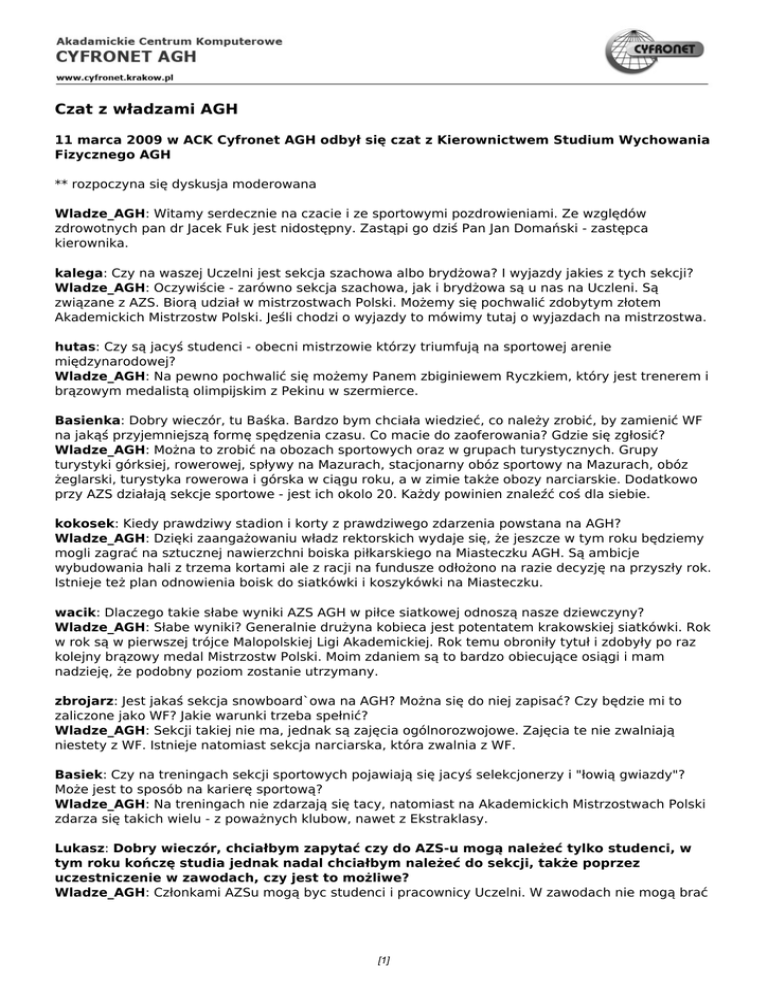 Akademickie Centrum Komputerowe
CYFRONET AGH
www.cyfronet.krakow.pl

CYFRONET

Czat z władzami AGH

11 marca 2009 w ACK Cyfronet AGH odbył się czat z Kierownictwem Studium Wychowania Fizycznego AGH

** rozpoczyna się dyskusja moderowana

Wladze_AGH: Witamy serdecznie na czacie i ze sportowymi pozdrowieniami. Ze względów zdrowotnych pan dr Jacek Fuk jest nidostępny. Zastąpi go dziś Pan Jan Domański - zastępca kierownika.

kalega: Czy na waszej Uczelni jest sekcja szachowa albo brydżowa? I wyjazdy jakies z tych sekcji?
Wladze_AGH: Oczywiście - zarówno sekcja szachowa, jak i brydżowa są u nas na Uczleni. Są związane z AZS. Biorą udział w mistrzostwach Polski. Możemy się pochwalić zdobytym złotem Akademickich Mistrzostw Polski. Jeśli chodzi o wyjazdy to mówimy tutaj o wyjazdach na mistrzostwa.

hutas: Czy są jacyś studenci - obecni mistrzowie którzy triumfują na sportowej arenie międzynarodowej?
Wladze_AGH: Na pewno pochwalić się możemy Panem zbiginiewem Ryczkiem, który jest trenerem i brązowym medalistą olimpijskim z Pekinu w szermierce.

Basienka: Dobry wieczór, tu Baśka. Bardzo bym chciała wiedzieć, co należy zrobić, by zamienić WF na jakąś przyjemniejszą formę spędzenia czasu. Co macie do zaoferowania? Gdzie się zgłosić?
Wladze_AGH: Można to zrobić na obozach sportowych oraz w grupach turystycznych. Grupy turystyki górksiej, rowerowej, spływy na Mazurach, stacjonarny obóz sportowy na Mazurach, obóz żeglarski, turystyka rowerowa i górska w ciągu roku, a w zimie także obozy narciarskie. Dodatkowo przy AZS działają sekcje sportowe - jest ich okolo 20. Każdy powinien znaleźć coś dla siebie.

kokosek: Kiedy prawdziwy stadion i korty z prawdziwego zdarzenia powstana na AGH?
Wladze_AGH: Dzięki zaangażowaniu władz rektorskich wydaje się, że jeszcze w tym roku będziemy mogli zagrać na sztucznej nawierzchni boiska piłkarskiego na Miasteczku AGH. Są ambicje wybudowania hali z trzema kortami ale z racji na fundusze odłożono na razie decyzję na przyszły rok. Istnieje też plan odnowienia boisk do siatkówki i koszykówki na Miasteczku.

wacik: Dlaczego takie słabe wyniki AZS AGH w piłce siatkowej odnoszą nasze dziewczyny?
Wladze_AGH: Słabe wyniki? Generalnie drużyna kobieca jest potentatem krakowskiej siatkówki. Rok w rok są w pierwszej trójce Malopolskiej Ligi Akademickiej. Rok temu obroniły tytuł i zdobyły po raz kolejny brązowy medal Mistrzostw Polski. Moim zdaniem są to bardzo obiecujące osiągi i mam nadzieję, że podobny poziom zostanie utrzymany.

zbrojarz: Jest jakaś sekcja snowboard`owa na AGH? Można się do niej zapisać? Czy będzie mi to zaliczone jako WF? Jakie warunki trzeba spełnić?
Wladze_AGH: Sekcji takiej nie ma, jednak są zajęcia ogólnorozwojowe. Zajęcia te nie zwalniają niestety z WF. Istnieje natomiast sekcja narciarska, która zwalnia z WF.

Basiek: Czy na treningach sekcji sportowych pojawiają się jacyś selekcjonerzy i "łowią gwiazdy"? Może jest to sposób na karierę sportową?
Wladze_AGH: Na treningach nie zdarzają się tacy, natomiast na Akademickich Mistrzostwach Polski zdarza się takich wielu - z poważnych klubow, nawet z Ekstraklasy.

Lukasz: Dobry wieczór, chciałbym zapytać czy do AZS-u mogą należeć tylko studenci, w tym roku kończę studia jednak nadal chciałbym należeć do sekcji, także poprzez uczestniczenie w zawodach, czy jest to możliwe?
Wladze_AGH: Członkami AZSu mogą byc studenci i pracownicy Uczelni. W zawodach nie mogą brać

[1]